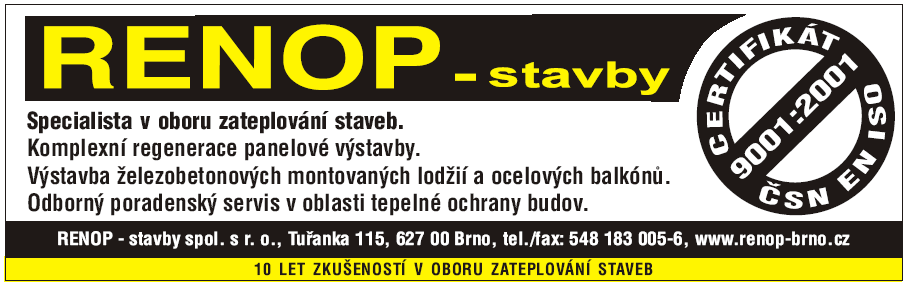 RENOP - stavby

CERTIFIKÁT
9001:2001
ČSN EN ISO

Specialista v oboru zateplování staveb.
Komplexní regenerace panelové výstavby.
Výstavba železobetonových montovaných lodžií a ocelových balkónů.
Odborný poradenský servis v oblasti tepelné ochrany budov.

RENOP - stavby spol. s r. o., Tuřanka 115, 627 00 Brno, tel./fax: 548 183 005-6, www.renop-brno.cz

10 LET ZKUŠENOSTÍ V OBORU ZATEPLOVÁNÍ STAVEB